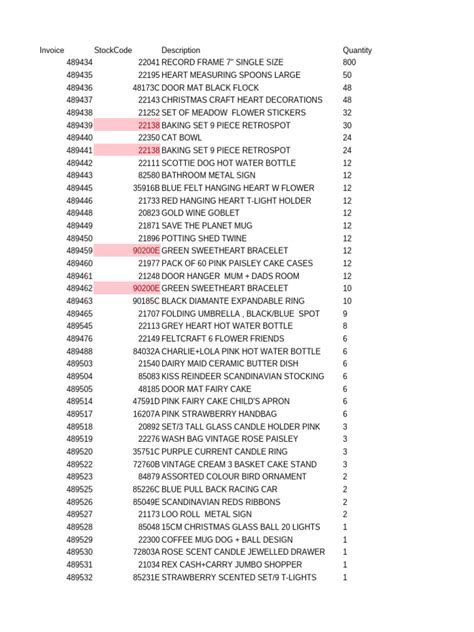 | Invoice | StockCode | Description | Quantity |
|---|---|---|---|
| 489434 | 22041 | RECORD FRAME 7" SINGLE SIZE | 800 |
| 489435 | 22195 | HEART MEASURING SPOONS LARGE | 50 |
| 489436 | 48173C | DOOR MAT BLACK FLOCK | 48 |
| 489437 | 22143 | CHRISTMAS CRAFT HEART DECORATIONS | 48 |
| 489438 | 21252 | SET OF MEADOW FLOWER STICKERS | 32 |
| 489439 | 22138 | BAKING SET 9 PIECE RETROSPOT | 30 |
| 489440 | 22350 | CAT BOWL | 24 |
| 489441 | 22138 | BAKING SET 9 PIECE RETROSPOT | 24 |
| 489442 | 22111 | SCOTTIE DOG HOT WATER BOTTLE | 12 |
| 489443 | 82580 | BATHROOM METAL SIGN | 12 |
| 489445 | 35916B | BLUE FELT HANGING HEART W FLOWER | 12 |
| 489446 | 21733 | RED HANGING HEART T-LIGHT HOLDER | 12 |
| 489448 | 20823 | GOLD WINE GOBLET | 12 |
| 489449 | 21871 | SAVE THE PLANET MUG | 12 |
| 489450 | 21896 | POTTING SHED TWINE | 12 |
| 489459 | 90200E | GREEN SWEETHEART BRACELET | 12 |
| 489460 | 21977 | PACK OF 60 PINK PAISLEY CAKE CASES | 12 |
| 489461 | 21248 | DOOR HANGER MUM + DADS ROOM | 12 |
| 489462 | 90200E | GREEN SWEETHEART BRACELET | 10 |
| 489463 | 90185C | BLACK DIAMANTE EXPANDABLE RING | 10 |
| 489465 | 21707 | FOLDING UMBRELLA , BLACK/BLUE SPOT | 9 |
| 489545 | 22113 | GREY HEART HOT WATER BOTTLE | 8 |
| 489476 | 22149 | FELTCRAFT 6 FLOWER FRIENDS | 6 |
| 489488 | 84032A | CHARLIE+LOLA PINK HOT WATER BOTTLE | 6 |
| 489503 | 21540 | DAIRY MAID CERAMIC BUTTER DISH | 6 |
| 489504 | 85083 | KISS REINDEER SCANDINAVIAN STOCKING | 6 |
| 489505 | 48185 | DOOR MAT FAIRY CAKE | 6 |
| 489514 | 47591D | PINK FAIRY CAKE CHILD'S APRON | 6 |
| 489517 | 16207A | PINK STRAWBERRY HANDBAG | 6 |
| 489518 | 20892 | SET/3 TALL GLASS CANDLE HOLDER PINK | 3 |
| 489519 | 22276 | WASH BAG VINTAGE ROSE PAISLEY | 3 |
| 489520 | 35751C | PURPLE CURRENT CANDLE RING | 3 |
| 489522 | 72760B | VINTAGE CREAM 3 BASKET CAKE STAND | 3 |
| 489523 | 84879 | ASSORTED COLOUR BIRD ORNAMENT | 2 |
| 489525 | 85226C | BLUE PULL BACK RACING CAR | 2 |
| 489526 | 85049E | SCANDINAVIAN REDS RIBBONS | 2 |
| 489527 | 21173 | LOO ROLL METAL SIGN | 2 |
| 489528 | 85048 | 15CM CHRISTMAS GLASS BALL 20 LIGHTS | 1 |
| 489529 | 22300 | COFFEE MUG DOG + BALL DESIGN | 1 |
| 489530 | 72803A | ROSE SCENT CANDLE JEWELLED DRAWER | 1 |
| 489531 | 21034 | REX CASH+CARRY JUMBO SHOPPER | 1 |
| 489532 | 85231E | STRAWBERRY SCENTED SET/9 T-LIGHTS | 1 |